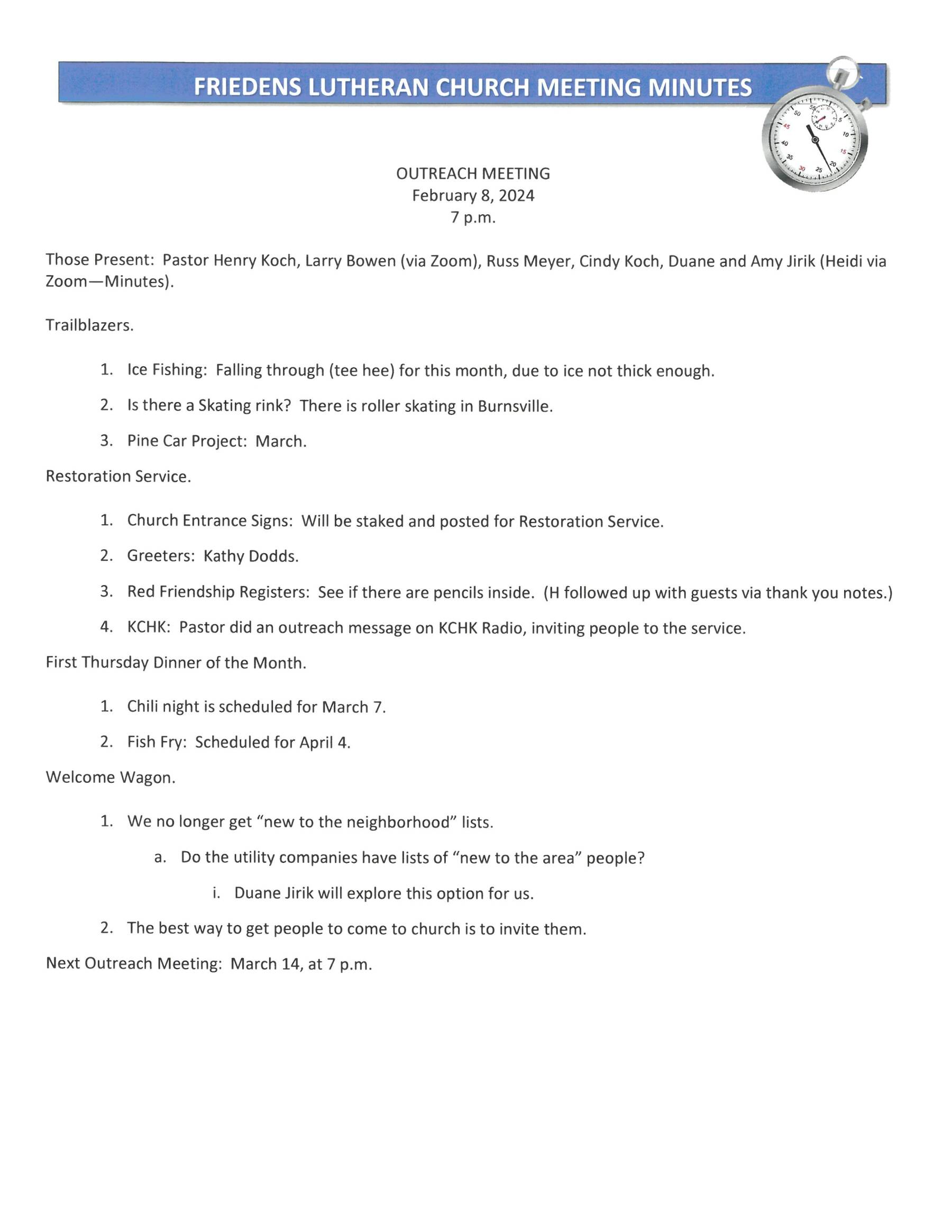 FRIEDENS LUTHERAN CHURCH MEETING MINUTES

OUTREACH MEETING
February 8, 2024
7 p.m.

Those Present: Pastor Henry Koch, Larry Bowen (via Zoom), Russ Meyer, Cindy Koch, Duane and Amy Jirik (Heidi via Zoom—Minutes).

Trailblazers.

1. Ice Fishing: Falling through (tee hee) for this month, due to ice not thick enough.
2. Is there a Skating rink? There is roller skating in Burnsville.
3. Pine Car Project: March.

Restoration Service.

1. Church Entrance Signs: Will be staked and posted for Restoration Service.
2. Greeters: Kathy Dodds.
3. Red Friendship Registers: See if there are pencils inside. (H followed up with guests via thank you notes.)
4. KCHK: Pastor did an outreach message on KCHK Radio, inviting people to the service.

First Thursday Dinner of the Month.

1. Chili night is scheduled for March 7.
2. Fish Fry: Scheduled for April 4.

Welcome Wagon.

1. We no longer get "new to the neighborhood" lists.
a. Do the utility companies have lists of "new to the area" people?
i. Duane Jirik will explore this option for us.
2. The best way to get people to come to church is to invite them.

Next Outreach Meeting: March 14, at 7 p.m.